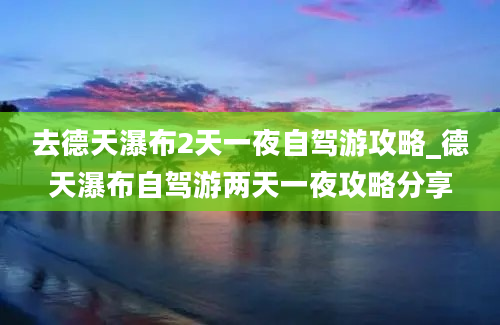 去德天瀑布2天一夜自驾游攻略_德天瀑布自驾游两天一夜攻略分享